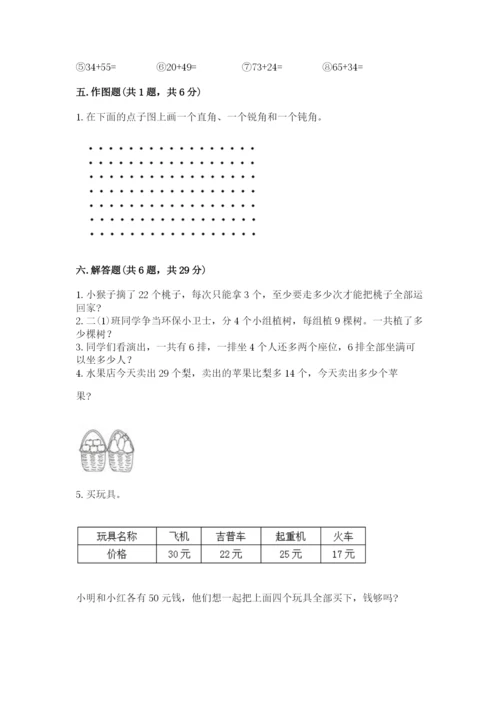 ⑤34+55=　　⑥20+49=　　⑦73+24=　　⑧65+34=

五. 作图题（共 1 题，共 6 分）

1. 在下面的点子图上画一个直角、一个锐角和一个钝角。

六. 解答题（共 6 题，共 29 分）

1. 小猴子摘了 22 个桃子，每次只能拿 3 个，至少要走多少次才能把桃子全部运回家？
2. 二(1)班同学争当环保小卫士，分 4 个小组植树，每组植 9 棵树。一共植了多少棵树？
3. 同学们看演出，一共有 6 排，一排坐 4 个人还多两个座位，6 排全部坐满可以坐多少人？
4. 水果店今天卖出 29 个梨，卖出的苹果比梨多 14 个，今天卖出多少个苹果？

5. 买玩具。

| 玩具名称 | 飞机 | 吉普车 | 起重机 | 火车 |
|---|---|---|---|---|
| 价格 | 30 元 | 22 元 | 25 元 | 17 元 |

小明和小红各有 50 元钱，他们想一起把上面四个玩具全部买下，钱够吗？